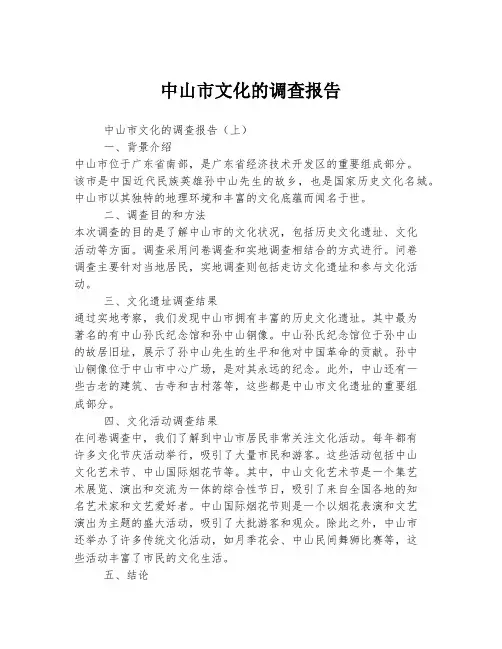 中山市文化的调查报告

中山市文化的调查报告（上）

一、背景介绍

中山市位于广东省南部，是广东省经济技术开发区的重要组成部分。该市是中国近代民族英雄孙中山先生的故乡，也是国家历史文化名城。中山市以其独特的地理环境和丰富的文化底蕴而闻名于世。

二、调查目的和方法

本次调查的目的是了解中山市的文化状况，包括历史文化遗址、文化活动等方面。调查采用问卷调查和实地调查相结合的方式进行。问卷调查主要针对当地居民，实地调查则包括走访文化遗址和参与文化活动。

三、文化遗址调查结果

通过实地考察，我们发现中山市拥有丰富的历史文化遗址。其中最为著名的有中山孙氏纪念馆和孙中山铜像。中山孙氏纪念馆位于孙中山的故居旧址，展示了孙中山先生的生平和他对中国革命的贡献。孙中山铜像位于中山市中心广场，是对其永远的纪念。此外，中山还有一些古老的建筑、古寺和古村落等，这些都是中山市文化遗址的重要组成部分。

四、文化活动调查结果

在问卷调查中，我们了解到中山市居民非常关注文化活动。每年都有许多文化节庆活动举行，吸引了大量市民和游客。这些活动包括中山文化艺术节、中山国际烟花节等。其中，中山文化艺术节是一个集艺术展览、演出和交流为一体的综合性节日，吸引了来自全国各地的知名艺术家和文艺爱好者。中山国际烟花节则是一个以烟花表演和文艺演出为主题的盛大活动，吸引了大批游客和观众。除此之外，中山市还举办了许多传统文化活动，如月季花会、中山民间舞狮比赛等，这些活动丰富了市民的文化生活。

五、结论